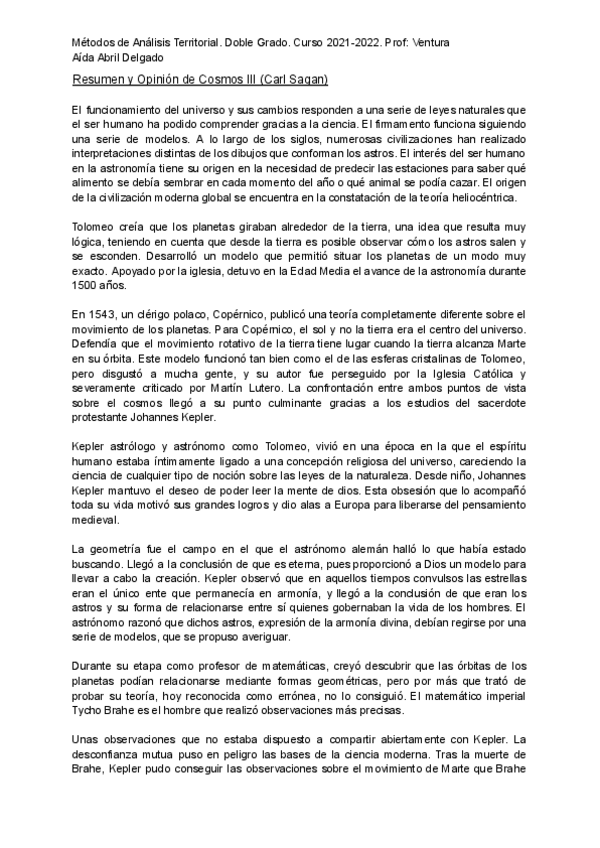 Métodos de Análisis Territorial. Doble Grado. Curso 2021-2022. Prof: Ventura
Aída Abril Delgado

Resumen y Opinión de Cosmos III (Carl Sagan)

El funcionamiento del universo y sus cambios responden a una serie de leyes naturales que el ser humano ha podido comprender gracias a la ciencia. El firmamento funciona siguiendo una serie de modelos. A lo largo de los siglos, numerosas civilizaciones han realizado interpretaciones distintas de los dibujos que conforman los astros. El interés del ser humano en la astronomía tiene su origen en la necesidad de predecir las estaciones para saber qué alimento se debía sembrar en cada momento del año o qué animal se podía cazar. El origen de la civilización moderna global se encuentra en la constatación de la teoría heliocéntrica.

Tolomeo creía que los planetas giraban alrededor de la tierra, una idea que resulta muy lógica, teniendo en cuenta que desde la tierra es posible observar cómo los astros salen y se esconden. Desarrolló un modelo que permitió situar los planetas de un modo muy exacto. Apoyado por la iglesia, detuvo en la Edad Media el avance de la astronomía durante 1500 años.

En 1543, un clérigo polaco, Copérnico, publicó una teoría completamente diferente sobre el movimiento de los planetas. Para Copérnico, el sol y no la tierra era el centro del universo. Defendía que el movimiento rotativo de la tierra tiene lugar cuando la tierra alcanza Marte en su órbita. Este modelo funcionó tan bien como el de las esferas cristalinas de Tolomeo, pero disgustó a mucha gente, y su autor fue perseguido por la Iglesia Católica y severamente criticado por Martín Lutero. La confrontación entre ambos puntos de vista sobre el cosmos llegó a su punto culminante gracias a los estudios del sacerdote protestante Johannes Kepler.

Kepler astrólogo y astrónomo como Tolomeo, vivió en una época en la que el espíritu humano estaba íntimamente ligado a una concepción religiosa del universo, careciendo la ciencia de cualquier tipo de noción sobre las leyes de la naturaleza. Desde niño, Johannes Kepler mantuvo el deseo de poder leer la mente de dios. Esta obsesión que lo acompañó toda su vida motivó sus grandes logros y dio alas a Europa para liberarse del pensamiento medieval.

La geometría fue el campo en el que el astrónomo alemán halló lo que había estado buscando. Llegó a la conclusión de que es eterna, pues proporcionó a Dios un modelo para llevar a cabo la creación. Kepler observó que en aquellos tiempos convulsos las estrellas eran el único ente que permanecía en armonía, y llegó a la conclusión de que eran los astros y su forma de relacionarse entre sí quienes gobernaban la vida de los hombres. El astrónomo razonó que dichos astros, expresión de la armonía divina, debían regirse por una serie de modelos, que se propuso averiguar.

Durante su etapa como profesor de matemáticas, creyó descubrir que las órbitas de los planetas podían relacionarse mediante formas geométricas, pero por más que trató de probar su teoría, hoy reconocida como errónea, no lo consiguió. El matemático imperial Tycho Brahe es el hombre que realizó observaciones más precisas.

Unas observaciones que no estaba dispuesto a compartir abiertamente con Kepler. La desconfianza mutua puso en peligro las bases de la ciencia moderna. Tras la muerte de Brahe, Kepler pudo conseguir las observaciones sobre el movimiento de Marte que Brahe